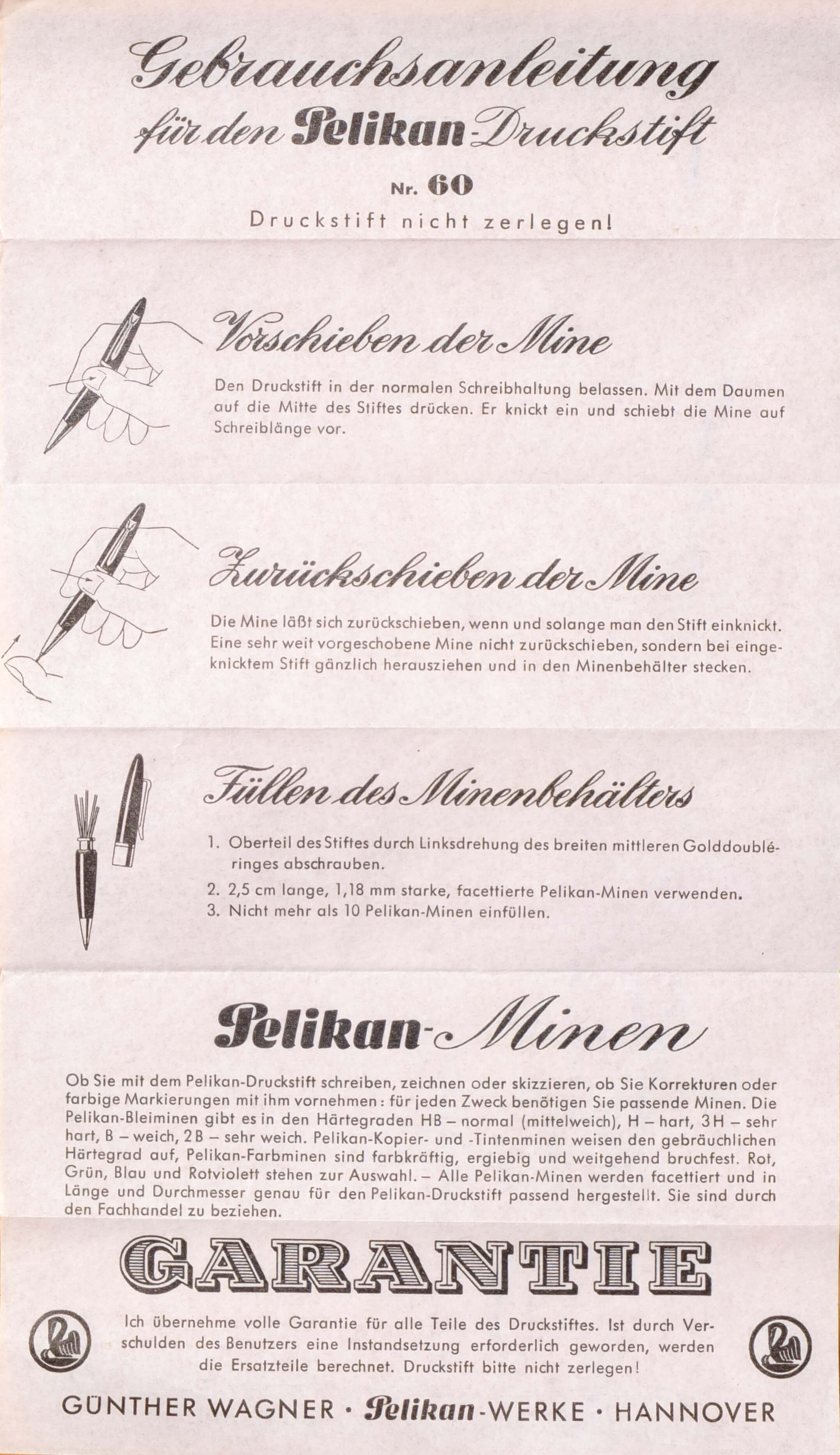 Gebrauchsanleitung für den Pelikan-Druckstift

Nr. 60

Druckstift nicht zerlegen!

Vorschieben der Mine

Den Druckstift in der normalen Schreibhaltung belassen. Mit dem Daumen auf die Mitte des Stiftes drücken. Er knickt ein und schiebt die Mine auf Schreiblänge vor.

Zurückschieben der Mine

Die Mine läßt sich zurückschieben, wenn und solange man den Stift einknickt. Eine sehr weit vorgeschobene Mine nicht zurückschieben, sondern bei eingeknicktem Stift gänzlich herausziehen und in den Minenbehälter stecken.

Füllen des Minenbehälters

1. Oberteil des Stiftes durch Linksdrehung des breiten mittleren Golddoubléringes abschrauben.
2. 2,5 cm lange, 1,18 mm starke, facettierte Pelikan-Minen verwenden.
3. Nicht mehr als 10 Pelikan-Minen einfüllen.

Pelikan-Minen

Ob Sie mit dem Pelikan-Druckstift schreiben, zeichnen oder skizzieren, ob Sie Korrekturen oder farbige Markierungen mit ihm vornehmen: für jeden Zweck benötigen Sie passende Minen. Die Pelikan-Bleiminen gibt es in den Härtegraden HB – normal (mittelweich), H – hart, 3H – sehr hart, B – weich, 2B – sehr weich. Pelikan-Kopier- und -Tintenminen weisen den gebräuchlichen Härtegrad auf, Pelikan-Farbminen sind farbkräftig, ergiebig und weitgehend bruchfest. Rot, Grün, Blau und Rotviolett stehen zur Auswahl. – Alle Pelikan-Minen werden facettiert und in Länge und Durchmesser genau für den Pelikan-Druckstift passend hergestellt. Sie sind durch den Fachhandel zu beziehen.

GARANTIE

Ich übernehme volle Garantie für alle Teile des Druckstiftes. Ist durch Verschulden des Benutzers eine Instandsetzung erforderlich geworden, werden die Ersatzteile berechnet. Druckstift bitte nicht zerlegen!

GÜNTHER WAGNER · Pelikan-WERKE · HANNOVER